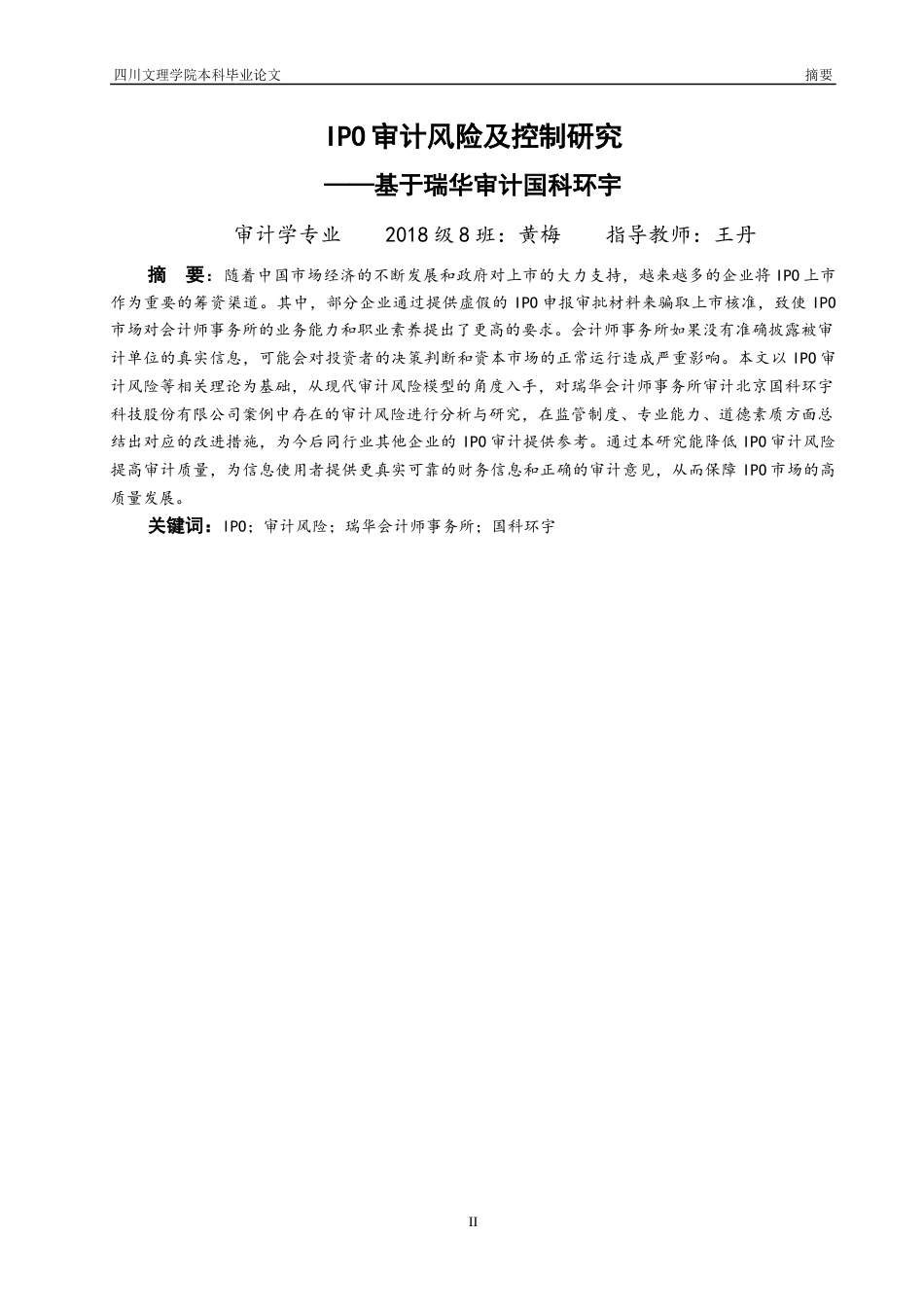 四川文理学院本科毕业论文　　　　摘要

IPO审计风险及控制研究

——基于瑞华审计国科环宇

审计学专业　　2018级8班：黄梅　　指导教师：王丹

摘　要：随着中国市场经济的不断发展和政府对上市的大力支持，越来越多的企业将IPO上市作为重要的筹资渠道。其中，部分企业通过提供虚假的IPO申报审批材料来骗取上市核准，致使IPO市场对会计师事务所的业务能力和职业素养提出了更高的要求。会计师事务所如果没有准确披露被审计单位的真实信息，可能会对投资者的决策判断和资本市场的正常运行造成严重影响。本文以IPO审计风险等相关理论为基础，从现代审计风险模型的角度入手，对瑞华会计师事务所审计北京国科环宇科技股份有限公司案例中存在的审计风险进行分析与研究，在监管制度、专业能力、道德素质方面总结出对应的改进措施，为今后同行业其他企业的IPO审计提供参考。通过本研究能降低IPO审计风险提高审计质量，为信息使用者提供更真实可靠的财务信息和正确的审计意见，从而保障IPO市场的高质量发展。

关键词：IPO；审计风险；瑞华会计师事务所；国科环宇

II